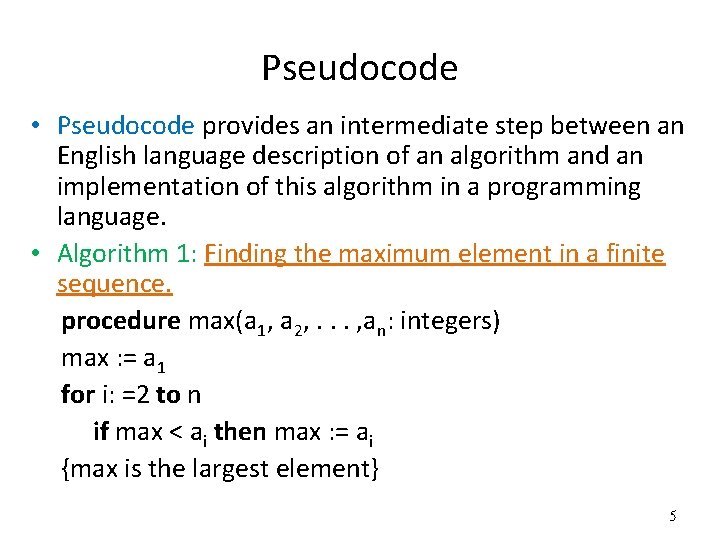 Pseudocode

• Pseudocode provides an intermediate step between an English language description of an algorithm and an implementation of this algorithm in a programming language.

• Algorithm 1: Finding the maximum element in a finite sequence.

procedure max($a_1$, $a_2$, . . . ,$a_n$: integers)
max := $a_1$
for i: =2 to n
if max < $a_i$ then max := $a_i$
{max is the largest element}

5